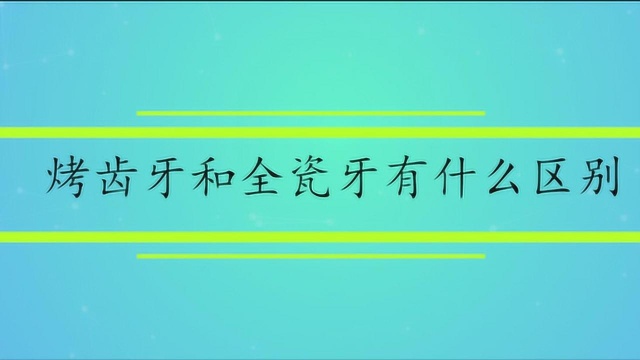 烤齿牙和全瓷牙有什么区别